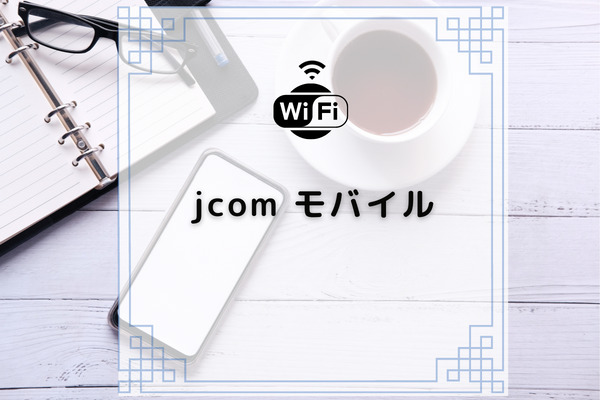 WiFi

jcom モバイル